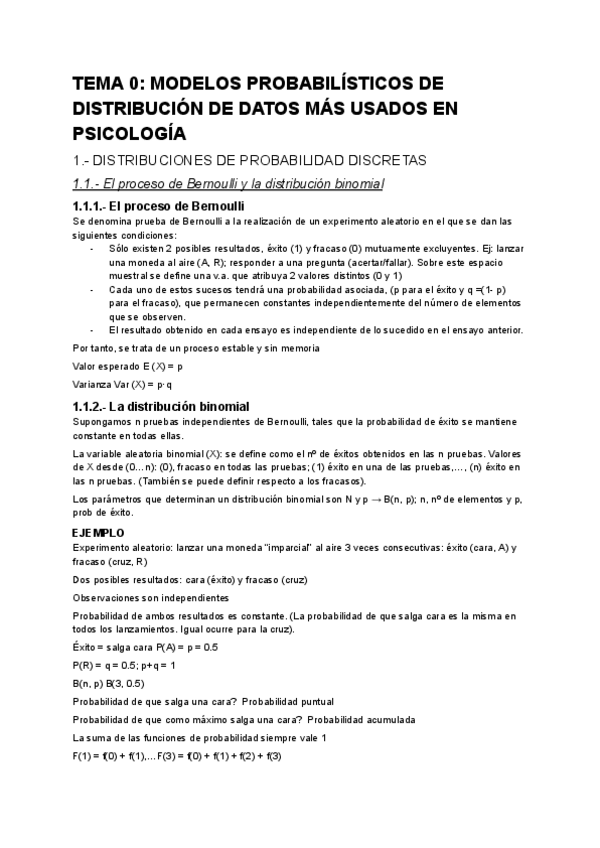 TEMA 0: MODELOS PROBABILÍSTICOS DE DISTRIBUCIÓN DE DATOS MÁS USADOS EN PSICOLOGÍA

1.- DISTRIBUCIONES DE PROBABILIDAD DISCRETAS

1.1.- El proceso de Bernoulli y la distribución binomial

1.1.1.- El proceso de Bernoulli

Se denomina prueba de Bernoulli a la realización de un experimento aleatorio en el que se dan las siguientes condiciones:

- Sólo existen 2 posibles resultados, éxito (1) y fracaso (0) mutuamente excluyentes. Ej: lanzar una moneda al aire (A, R); responder a una pregunta (acertar/fallar). Sobre este espacio muestral se define una v.a. que atribuya 2 valores distintos (0 y 1)
- Cada uno de estos sucesos tendrá una probabilidad asociada, (p para el éxito y q =(1- p) para el fracaso), que permanecen constantes independientemente del número de elementos que se observen.
- El resultado obtenido en cada ensayo es independiente de lo sucedido en el ensayo anterior.

Por tanto, se trata de un proceso estable y sin memoria

Valor esperado E (X) = p

Varianza Var (X) = p·q

1.1.2.- La distribución binomial

Supongamos n pruebas independientes de Bernoulli, tales que la probabilidad de éxito se mantiene constante en todas ellas.

La variable aleatoria binomial (X): se define como el nº de éxitos obtenidos en las n pruebas. Valores de X desde (0... n): (0), fracaso en todas las pruebas; (1) éxito en una de las pruebas,..., (n) éxito en las n pruebas. (También se puede definir respecto a los fracasos).

Los parámetros que determinan un distribución binomial son N y p → B(n, p); n, nº de elementos y p, prob de éxito.

EJEMPLO

Experimento aleatorio: lanzar una moneda "imparcial" al aire 3 veces consecutivas: éxito (cara, A) y fracaso (cruz, R)

Dos posibles resultados: cara (éxito) y fracaso (cruz)

Observaciones son independientes

Probabilidad de ambos resultados es constante. (La probabilidad de que salga cara es la misma en todos los lanzamientos. Igual ocurre para la cruz).

Éxito = salga cara P(A) = p = 0.5

P(R) = q = 0.5; p+q = 1

B(n, p) B(3, 0.5)

Probabilidad de que salga una cara? Probabilidad puntual

Probabilidad de que como máximo salga una cara? Probabilidad acumulada

La suma de las funciones de probabilidad siempre vale 1

F(1) = f(0) + f(1),... F(3) = f(0) + f(1) + f(2) + f(3)